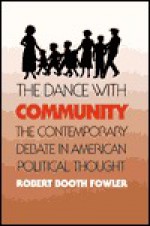 THE DANCE WITH
COMMUNITY
THE CONTEMPORARY
DEBATE IN AMERICAN
POLITICAL THOUGHT
ROBERT BOOTH FOWLER